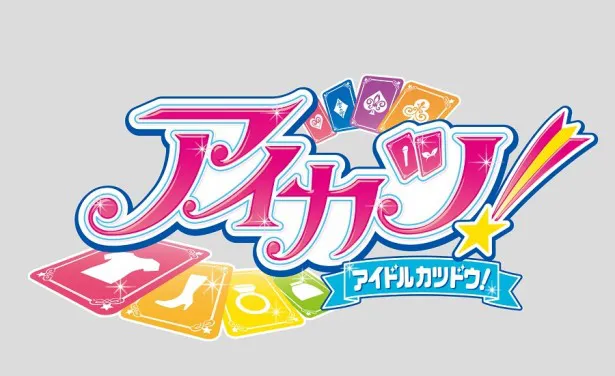 アイカツ!
アイドルカツドウ!